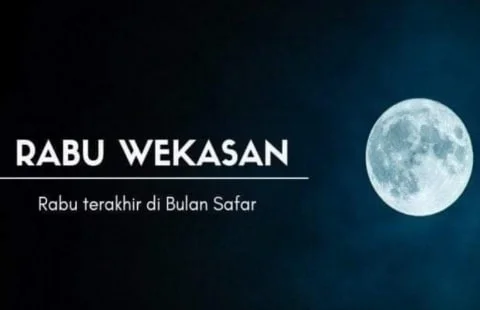 RABU WEKASAN

Rabu terakhir di Bulan Safar